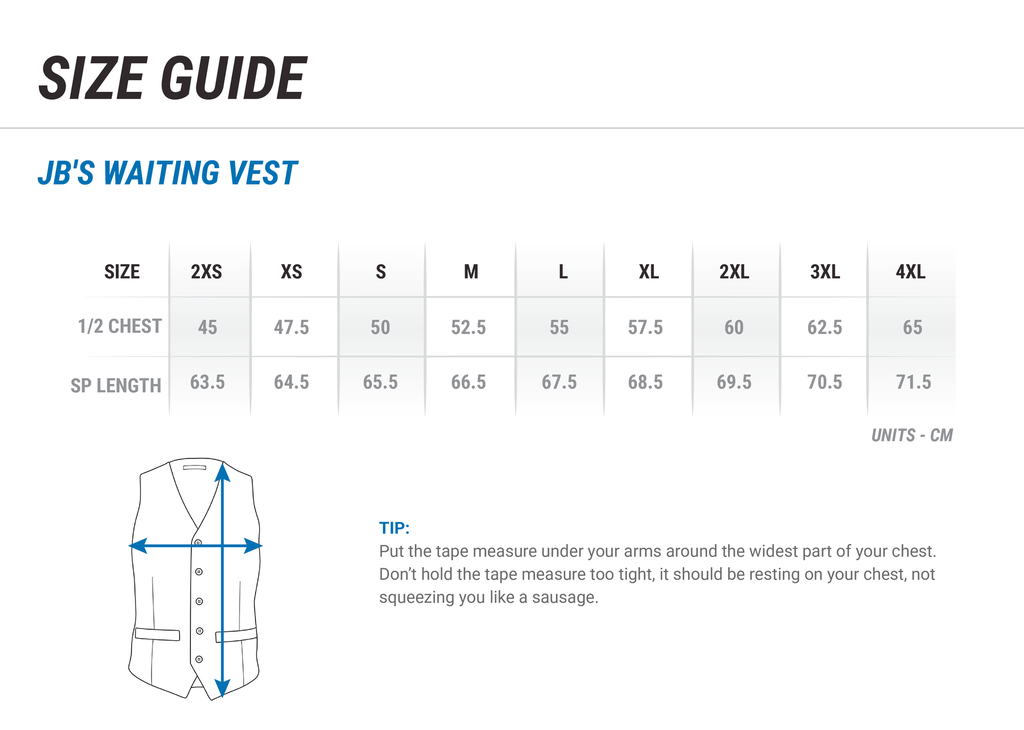 SIZE GUIDE

JB'S WAITING VEST

| SIZE | 2XS | XS | S | M | L | XL | 2XL | 3XL | 4XL |
|---|---|---|---|---|---|---|---|---|---|
| 1/2 CHEST | 45 | 47.5 | 50 | 52.5 | 55 | 57.5 | 60 | 62.5 | 65 |
| SP LENGTH | 63.5 | 64.5 | 65.5 | 66.5 | 67.5 | 68.5 | 69.5 | 70.5 | 71.5 |

UNITS - CM

TIP:
Put the tape measure under your arms around the widest part of your chest. Don't hold the tape measure too tight, it should be resting on your chest, not squeezing you like a sausage.